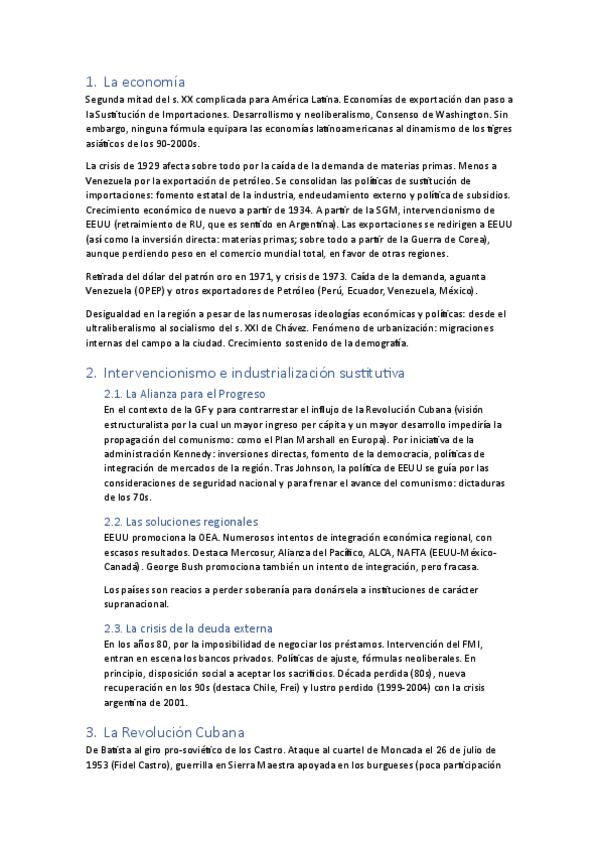 1. La economía

Segunda mitad del s. XX complicada para América Latina. Economías de exportación dan paso a laSustitución de Importaciones. Desarrollismo y neoliberalismo, Consenso de Washington. Sin embargo, ninguna fórmula equipara las economías latinoamericanas al dinamismo de los tigres asiáticos de los 90-2000s.

La crisis de 1929 afecta sobre todo por la caída de la demanda de materias primas. Menos a Venezuela por la exportación de petróleo. Se consolidan las políticas de sustitución de importaciones: fomento estatal de la industria, endeudamiento externo y política de subsidios. Crecimiento económico de nuevo a partir de 1934. A partir de la SGM, intervencionismo de EEUU (retraimiento de RU, que es sentido en Argentina). Las exportaciones se redirigen a EEUU (así como la inversión directa: materias primas; sobre todo a partir de la Guerra de Corea), aunque perdiendo peso en el comercio mundial total, en favor de otras regiones.

Retirada del dólar del patrón oro en 1971, y crisis de 1973. Caída de la demanda, aguanta Venezuela (OPEP) y otros exportadores de Petróleo (Perú, Ecuador, Venezuela, México).

Desigualdad en la región a pesar de las numerosas ideologías económicas y políticas: desde el ultraliberalismo al socialismo del s. XXI de Chávez. Fenómeno de urbanización: migraciones internas del campo a la ciudad. Crecimiento sostenido de la demografía.

2. Intervencionismo e industrialización sustitutiva

2.1. La Alianza para el Progreso

En el contexto de la GF y para contrarrestar el influjo de la Revolución Cubana (visión estructuralista por la cual un mayor ingreso per cápita y un mayor desarrollo impediría la propagación del comunismo: como el Plan Marshall en Europa). Por iniciativa de la administración Kennedy: inversiones directas, fomento de la democracia, políticas de integración de mercados de la región. Tras Johnson, la política de EEUU se guía por las consideraciones de seguridad nacional y para frenar el avance del comunismo: dictaduras de los 70s.

2.2. Las soluciones regionales

EEUU promociona la OEA. Numerosos intentos de integración económica regional, con escasos resultados. Destaca Mercosur, Alianza del Pacífico, ALCA, NAFTA (EEUU-México-Canadá). George Bush promociona también un intento de integración, pero fracasa.

Los países son reacios a perder soberanía para donársela a instituciones de carácter supranacional.

2.3. La crisis de la deuda externa

En los años 80, por la imposibilidad de negociar los préstamos. Intervención del FMI, entran en escena los bancos privados. Políticas de ajuste, fórmulas neoliberales. En principio, disposición social a aceptar los sacrificios. Década perdida (80s), nueva recuperación en los 90s (destaca Chile, Frei) y lustro perdido (1999-2004) con la crisis argentina de 2001.

3. La Revolución Cubana

De Batista al giro pro-soviético de los Castro. Ataque al cuartel de Moncada el 26 de julio de 1953 (Fidel Castro), guerrilla en Sierra Maestra apoyada en los burgueses (poca participación